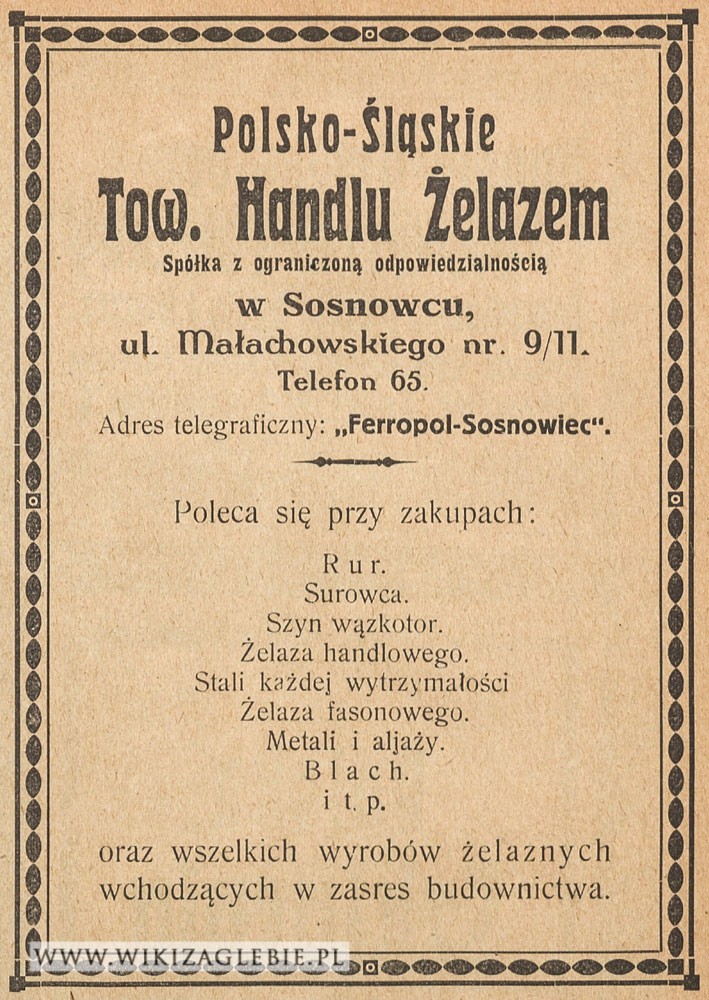 Polsko-Śląskie
Tow. Handlu Żelazem
Spółka z ograniczoną odpowiedzialnością
w Sosnowcu,
ul. Małachowskiego nr. 9/11.
Telefon 65.
Adres telegraficzny: „Ferropol-Sosnowiec".

Poleca się przy zakupach:

Rur.
Surowca.
Szyn wązkotor.
Żelaza handlowego.
Stali każdej wytrzymałości
Żelaza fasonowego.
Metali i aljaży.
Blach.
i t. p.

oraz wszelkich wyrobów żelaznych wchodzących w zasres budownictwa.

WWW.WIKIZAGLEBIE.PL